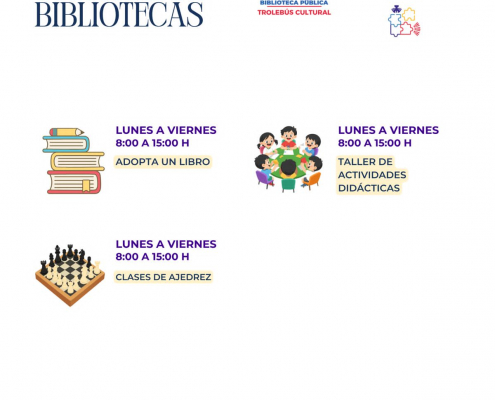 BIBLIOTECAS

BIBLIOTECA PÚBLICA
TROLEBÚS CULTURAL

LUNES A VIERNES
8:00 A 15:00 H

ADOPTA UN LIBRO

LUNES A VIERNES
8:00 A 15:00 H

TALLER DE ACTIVIDADES DIDÁCTICAS

LUNES A VIERNES
8:00 A 15:00 H

CLASES DE AJEDREZ